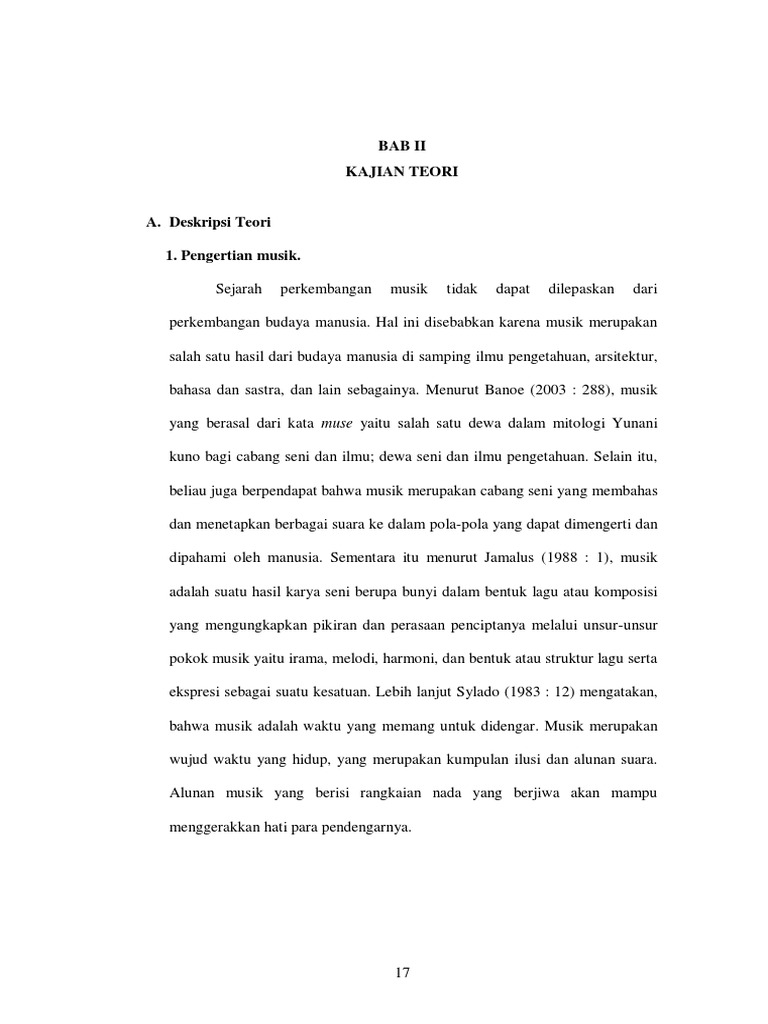 BAB II
KAJIAN TEORI

A. Deskripsi Teori

1. Pengertian musik.

Sejarah perkembangan musik tidak dapat dilepaskan dari perkembangan budaya manusia. Hal ini disebabkan karena musik merupakan salah satu hasil dari budaya manusia di samping ilmu pengetahuan, arsitektur, bahasa dan sastra, dan lain sebagainya. Menurut Banoe (2003 : 288), musik yang berasal dari kata muse yaitu salah satu dewa dalam mitologi Yunani kuno bagi cabang seni dan ilmu; dewa seni dan ilmu pengetahuan. Selain itu, beliau juga berpendapat bahwa musik merupakan cabang seni yang membahas dan menetapkan berbagai suara ke dalam pola-pola yang dapat dimengerti dan dipahami oleh manusia. Sementara itu menurut Jamalus (1988 : 1), musik adalah suatu hasil karya seni berupa bunyi dalam bentuk lagu atau komposisi yang mengungkapkan pikiran dan perasaan penciptanya melalui unsur-unsur pokok musik yaitu irama, melodi, harmoni, dan bentuk atau struktur lagu serta ekspresi sebagai suatu kesatuan. Lebih lanjut Sylado (1983 : 12) mengatakan, bahwa musik adalah waktu yang memang untuk didengar. Musik merupakan wujud waktu yang hidup, yang merupakan kumpulan ilusi dan alunan suara. Alunan musik yang berisi rangkaian nada yang berjiwa akan mampu menggerakkan hati para pendengarnya.

17